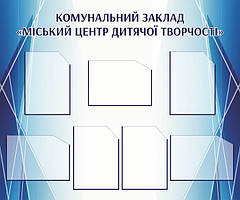 КОМУНАЛЬНИЙ ЗАКЛАД
«МІСЬКИЙ ЦЕНТР ДИТЯЧОЇ ТВОРЧОСТІ»